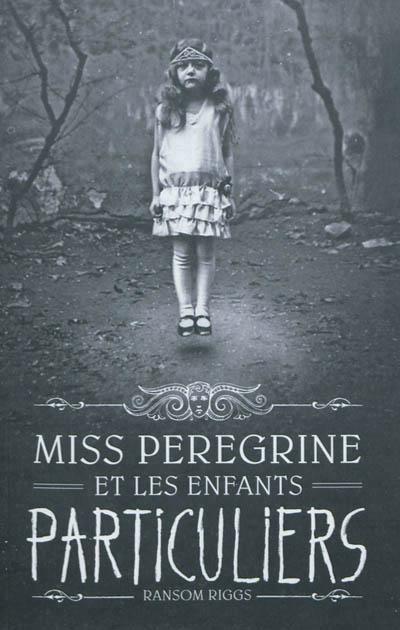 MISS PEREGRINE
ET LES ENFANTS
PARTICULIERS
RANSOM RIGGS